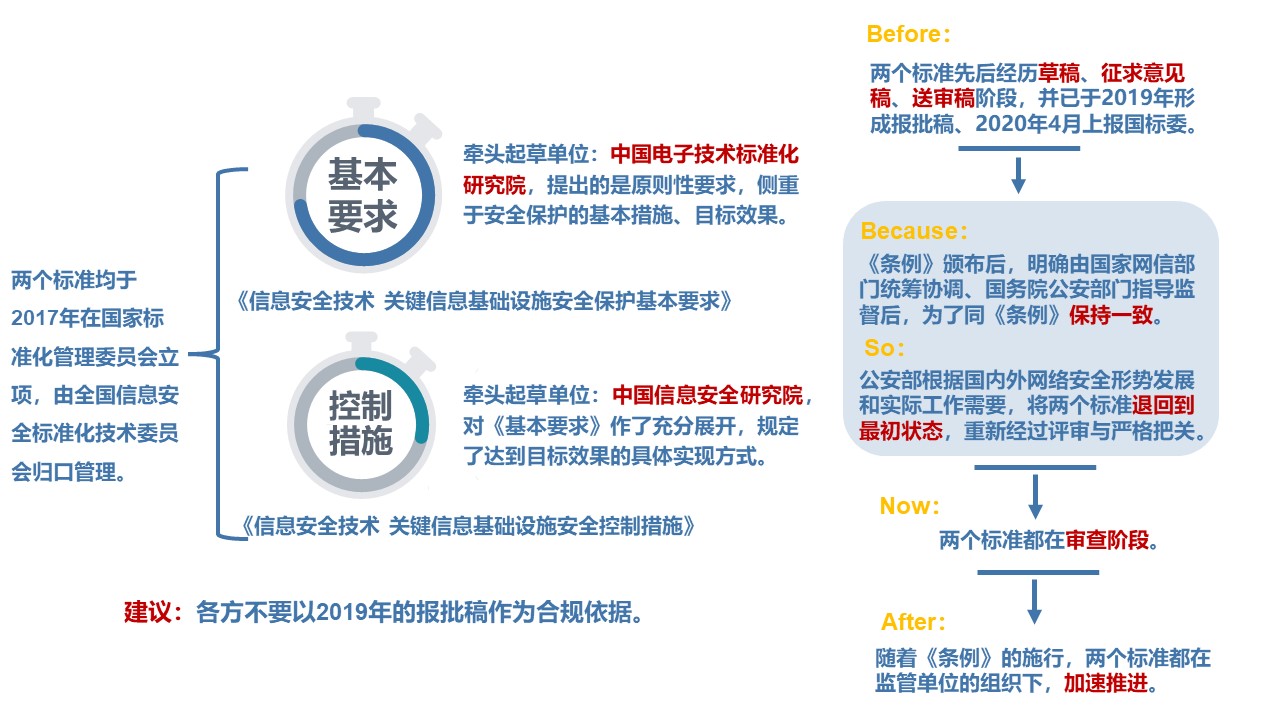 两个标准均于2017年在国家标准化管理委员会立项，由全国信息安全标准化技术委员会归口管理。

基本要求

牵头起草单位：中国电子技术标准化研究院，提出的是原则性要求，侧重于安全保护的基本措施、目标效果。

《信息安全技术 关键信息基础设施安全保护基本要求》

控制措施

牵头起草单位：中国信息安全研究院，对《基本要求》作了充分展开，规定了达到目标效果的具体实现方式。

《信息安全技术 关键信息基础设施安全控制措施》

建议：各方不要以2019年的报批稿作为合规依据。

Before：

两个标准先后经历草稿、征求意见稿、送审稿阶段，并已于2019年形成报批稿、2020年4月上报国标委。

Because：

《条例》颁布后，明确由国家网信部门统筹协调、国务院公安部门指导监督后，为了同《条例》保持一致。

So：

公安部根据国内外网络安全形势发展和实际工作需要，将两个标准退回到最初状态，重新经过评审与严格把关。

Now：

两个标准都在审查阶段。

After：

随着《条例》的施行，两个标准都在监管单位的组织下，加速推进。